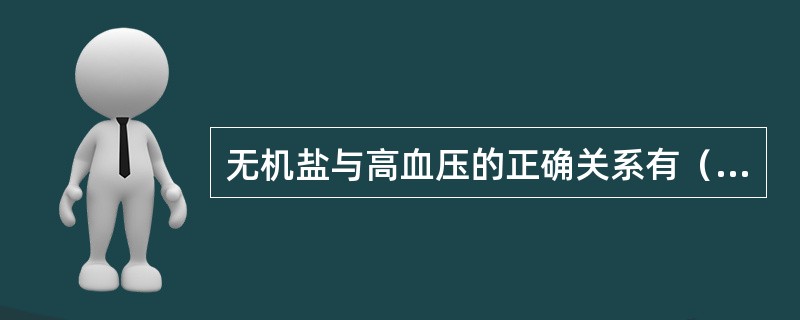 无机盐与高血压的正确关系有（...